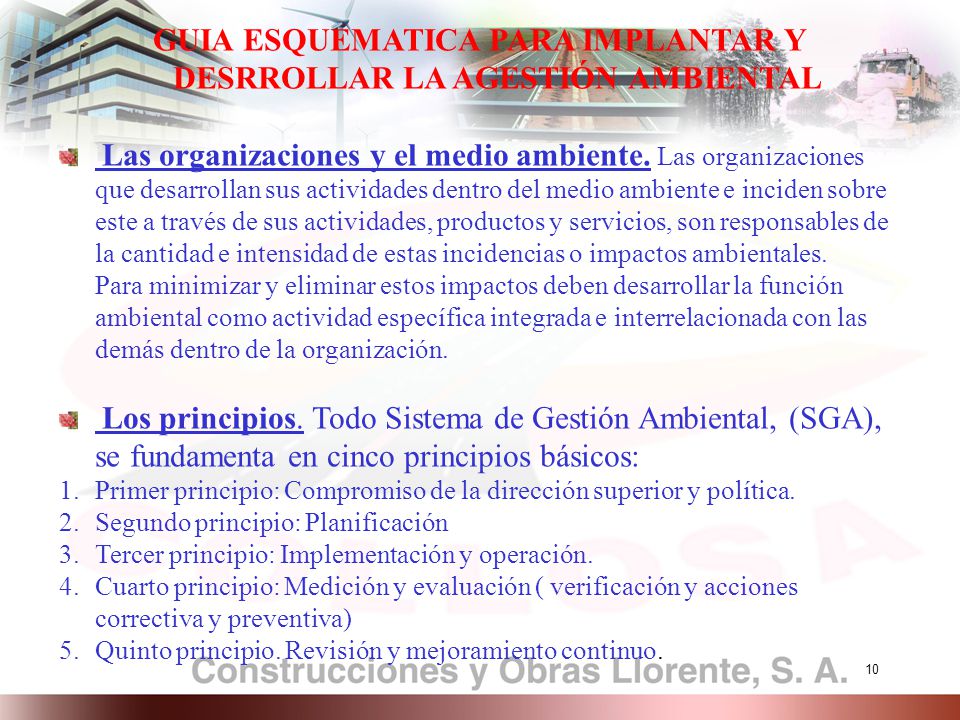 GUIA ESQUEMATICA PARA IMPLANTAR Y DESRROLLAR LA AGESTIÓN AMBIENTAL

Las organizaciones y el medio ambiente. Las organizaciones que desarrollan sus actividades dentro del medio ambiente e inciden sobre este a través de sus actividades, productos y servicios, son responsables de la cantidad e intensidad de estas incidencias o impactos ambientales. Para minimizar y eliminar estos impactos deben desarrollar la función ambiental como actividad específica integrada e interrelacionada con las demás dentro de la organización.

Los principios. Todo Sistema de Gestión Ambiental, (SGA), se fundamenta en cinco principios básicos:

1. Primer principio: Compromiso de la dirección superior y política.
2. Segundo principio: Planificación
3. Tercer principio: Implementación y operación.
4. Cuarto principio: Medición y evaluación ( verificación y acciones correctiva y preventiva)
5. Quinto principio. Revisión y mejoramiento continuo.

Construcciones y Obras Llorente, S. A.

10